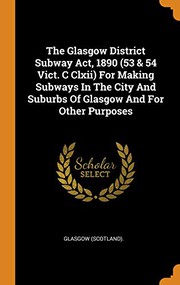 The Glasgow District Subway Act, 1890 (53 & 54 Vict. C Clxii) For Making Subways In The City And Suburbs Of Glasgow And For Other Purposes

Scholar
SELECT

GLASGOW (SCOTLAND).